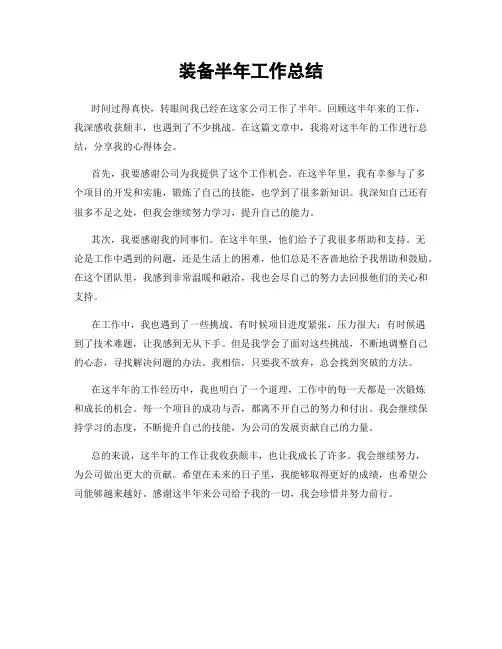 装备半年工作总结

时间过得真快，转眼间我已经在这家公司工作了半年。回顾这半年来的工作，我深感收获颇丰，也遇到了不少挑战。在这篇文章中，我将对这半年的工作进行总结，分享我的心得体会。

首先，我要感谢公司为我提供了这个工作机会。在这半年里，我有幸参与了多个项目的开发和实施，锻炼了自己的技能，也学到了很多新知识。我深知自己还有很多不足之处，但我会继续努力学习，提升自己的能力。

其次，我要感谢我的同事们。在这半年里，他们给予了我很多帮助和支持。无论是工作中遇到的问题，还是生活上的困难，他们总是不吝啬地给予我帮助和鼓励。在这个团队里，我感到非常温暖和融洽，我也会尽自己的努力去回报他们的关心和支持。

在工作中，我也遇到了一些挑战。有时候项目进度紧张，压力很大；有时候遇到了技术难题，让我感到无从下手。但是我学会了面对这些挑战，不断地调整自己的心态，寻找解决问题的办法。我相信，只要我不放弃，总会找到突破的方法。

在这半年的工作经历中，我也明白了一个道理，工作中的每一天都是一次锻炼和成长的机会。每一个项目的成功与否，都离不开自己的努力和付出。我会继续保持学习的态度，不断提升自己的技能，为公司的发展贡献自己的力量。

总的来说，这半年的工作让我收获颇丰，也让我成长了许多。我会继续努力，为公司做出更大的贡献。希望在未来的日子里，我能够取得更好的成绩，也希望公司能够越来越好。感谢这半年来公司给予我的一切，我会珍惜并努力前行。